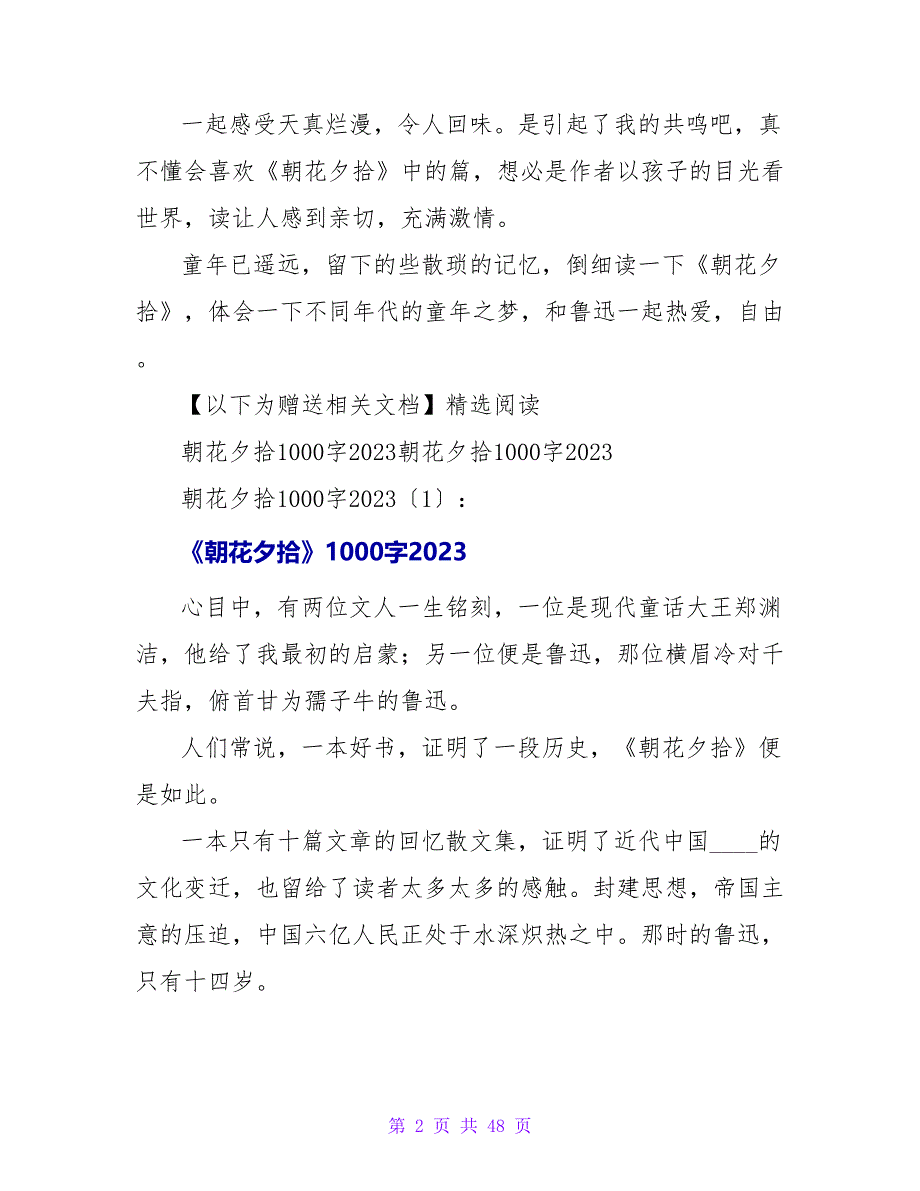 一起感受天真烂漫，令人回味。是引起了我的共鸣吧，真不懂会喜欢《朝花夕拾》中的篇，想必是作者以孩子的目光看世界，读让人感到亲切，充满激情。

童年已遥远，留下的些散琐的记忆，倒细读一下《朝花夕拾》，体会一下不同年代的童年之梦，和鲁迅一起热爱，自由。

【以下为赠送相关文档】精选阅读

朝花夕拾1000字2023朝花夕拾1000字2023

朝花夕拾1000字2023〔1〕：

《朝花夕拾》1000字2023

心目中，有两位文人一生铭刻，一位是现代童话大王郑渊洁，他给了我最初的启蒙；另一位便是鲁迅，那位横眉冷对千夫指，俯首甘为孺子牛的鲁迅。

人们常说，一本好书，证明了一段历史，《朝花夕拾》便是如此。

一本只有十篇文章的回忆散文集，证明了近代中国____的文化变迁，也留给了读者太多太多的感触。封建思想，帝国主意的压迫，中国六亿人民正处于水深炽热之中。那时的鲁迅，只有十四岁。

第 2 页 共 48 页